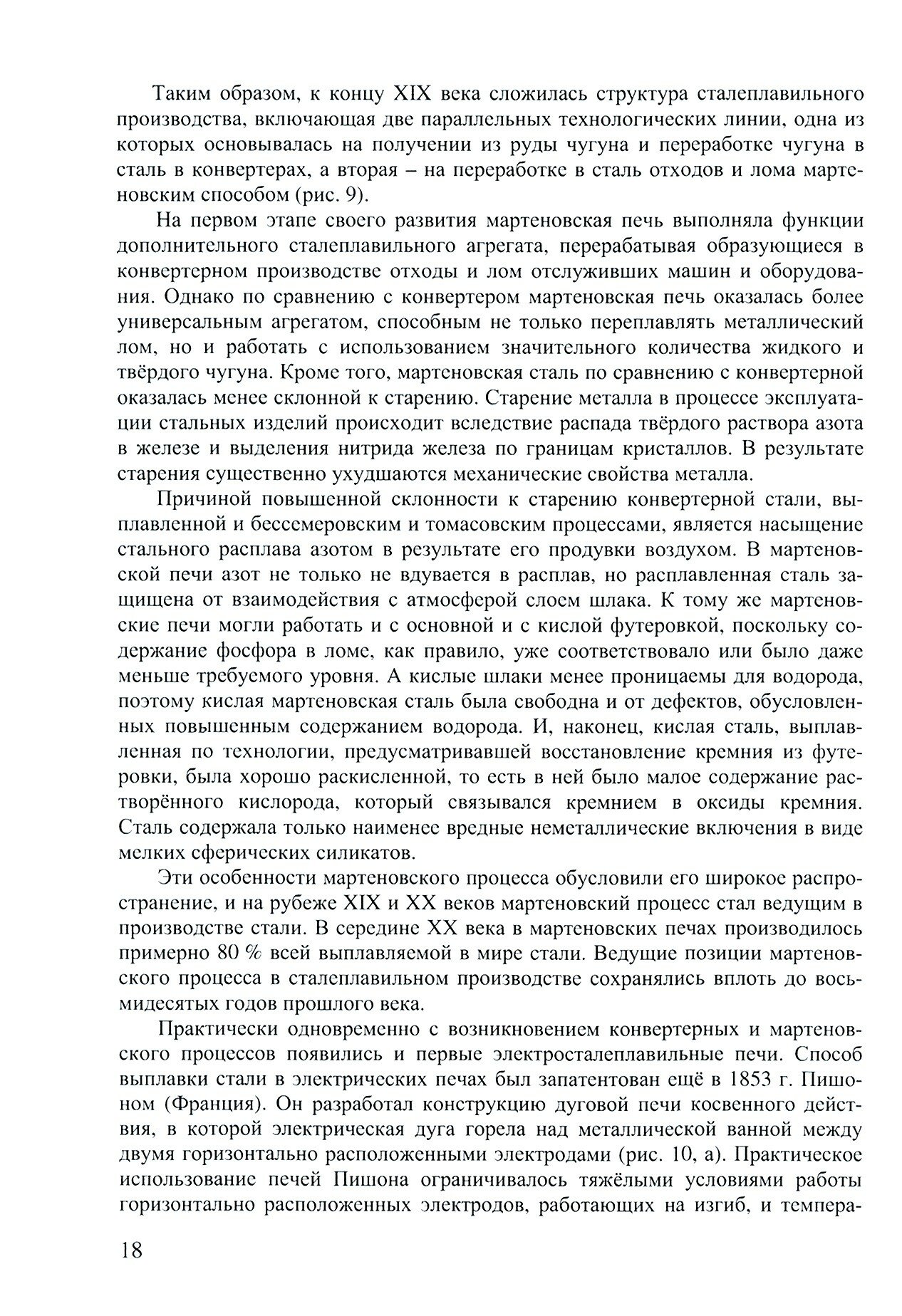 Таким образом, к концу XIX века сложилась структура сталеплавильного производства, включающая две параллельных технологических линии, одна из которых основывалась на получении из руды чугуна и переработке чугуна в сталь в конвертерах, а вторая – на переработке в сталь отходов и лома мартеновским способом (рис. 9).

На первом этапе своего развития мартеновская печь выполняла функции дополнительного сталеплавильного агрегата, перерабатывая образующиеся в конвертерном производстве отходы и лом отслуживших машин и оборудования. Однако по сравнению с конвертером мартеновская печь оказалась более универсальным агрегатом, способным не только переплавлять металлический лом, но и работать с использованием значительного количества жидкого и твёрдого чугуна. Кроме того, мартеновская сталь по сравнению с конвертерной оказалась менее склонной к старению. Старение металла в процессе эксплуатации стальных изделий происходит вследствие распада твёрдого раствора азота в железе и выделения нитрида железа по границам кристаллов. В результате старения существенно ухудшаются механические свойства металла.

Причиной повышенной склонности к старению конвертерной стали, выплавленной и бессемеровским и томасовским процессами, является насыщение стального расплава азотом в результате его продувки воздухом. В мартеновской печи азот не только не вдувается в расплав, но расплавленная сталь защищена от взаимодействия с атмосферой слоем шлака. К тому же мартеновские печи могли работать и с основной и с кислой футеровкой, поскольку содержание фосфора в ломе, как правило, уже соответствовало или было даже меньше требуемого уровня. А кислые шлаки менее проницаемы для водорода, поэтому кислая мартеновская сталь была свободна и от дефектов, обусловленных повышенным содержанием водорода. И, наконец, кислая сталь, выплавленная по технологии, предусматривавшей восстановление кремния из футеровки, была хорошо раскисленной, то есть в ней было малое содержание растворённого кислорода, который связывался кремнием в оксиды кремния. Сталь содержала только наименее вредные неметаллические включения в виде мелких сферических силикатов.

Эти особенности мартеновского процесса обусловили его широкое распространение, и на рубеже XIX и XX веков мартеновский процесс стал ведущим в производстве стали. В середине XX века в мартеновских печах производилось примерно 80 % всей выплавляемой в мире стали. Ведущие позиции мартеновского процесса в сталеплавильном производстве сохранялись вплоть до восьмидесятых годов прошлого века.

Практически одновременно с возникновением конвертерных и мартеновского процессов появились и первые электросталеплавильные печи. Способ выплавки стали в электрических печах был запатентован ещё в 1853 г. Пишоном (Франция). Он разработал конструкцию дуговой печи косвенного действия, в которой электрическая дуга горела над металлической ванной между двумя горизонтально расположенными электродами (рис. 10, а). Практическое использование печей Пишона ограничивалось тяжёлыми условиями работы горизонтально расположенных электродов, работающих на изгиб, и темпера-

18